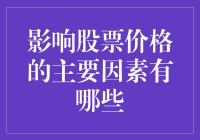 影响股票价格的主要因素有哪些